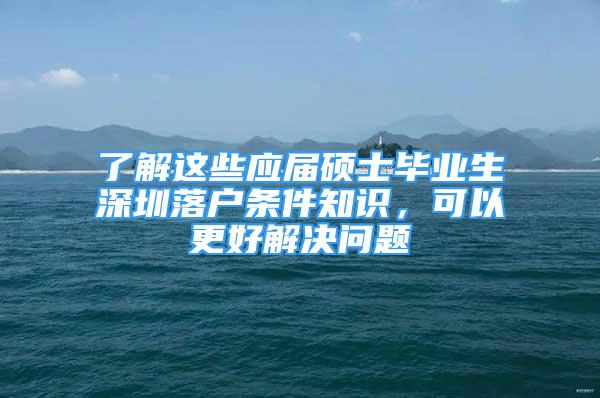 了解这些应届硕士毕业生深圳落户条件知识，可以更好解决问题